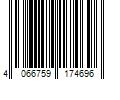 4 066759 174696